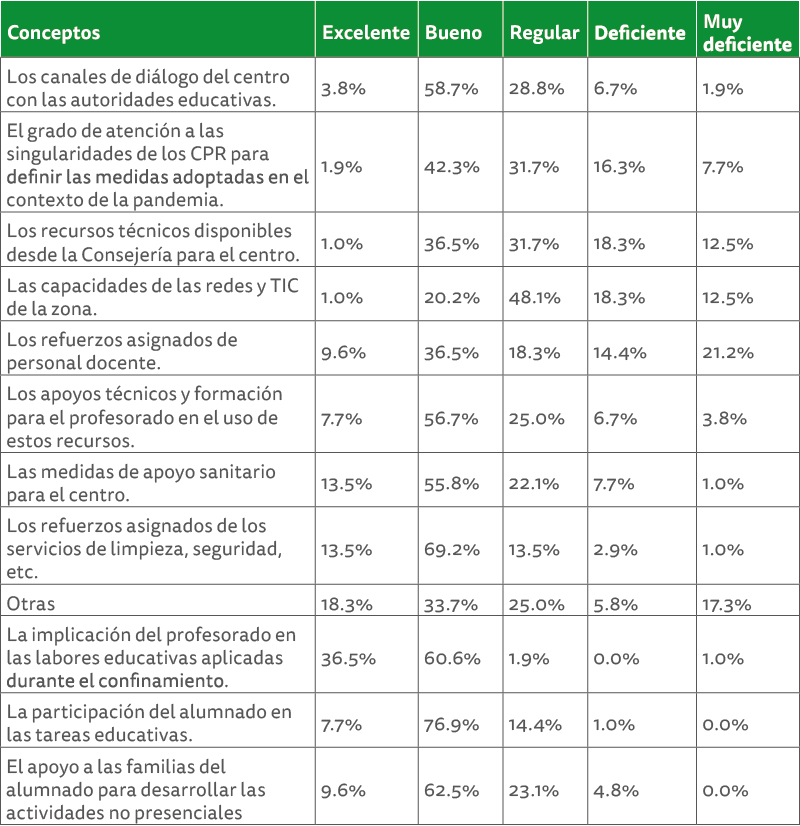 | Conceptos | Excelente | Bueno | Regular | Deficiente | Muy deficiente |
|---|---|---|---|---|---|
| Los canales de diálogo del centro con las autoridades educativas. | 3.8% | 58.7% | 28.8% | 6.7% | 1.9% |
| El grado de atención a las singularidades de los CPR para definir las medidas adoptadas en el contexto de la pandemia. | 1.9% | 42.3% | 31.7% | 16.3% | 7.7% |
| Los recursos técnicos disponibles desde la Consejería para el centro. | 1.0% | 36.5% | 31.7% | 18.3% | 12.5% |
| Las capacidades de las redes y TIC de la zona. | 1.0% | 20.2% | 48.1% | 18.3% | 12.5% |
| Los refuerzos asignados de personal docente. | 9.6% | 36.5% | 18.3% | 14.4% | 21.2% |
| Los apoyos técnicos y formación para el profesorado en el uso de estos recursos. | 7.7% | 56.7% | 25.0% | 6.7% | 3.8% |
| Las medidas de apoyo sanitario para el centro. | 13.5% | 55.8% | 22.1% | 7.7% | 1.0% |
| Los refuerzos asignados de los servicios de limpieza, seguridad, etc. | 13.5% | 69.2% | 13.5% | 2.9% | 1.0% |
| Otras | 18.3% | 33.7% | 25.0% | 5.8% | 17.3% |
| La implicación del profesorado en las labores educativas aplicadas durante el confinamiento. | 36.5% | 60.6% | 1.9% | 0.0% | 1.0% |
| La participación del alumnado en las tareas educativas. | 7.7% | 76.9% | 14.4% | 1.0% | 0.0% |
| El apoyo a las familias del alumnado para desarrollar las actividades no presenciales | 9.6% | 62.5% | 23.1% | 4.8% | 0.0% |